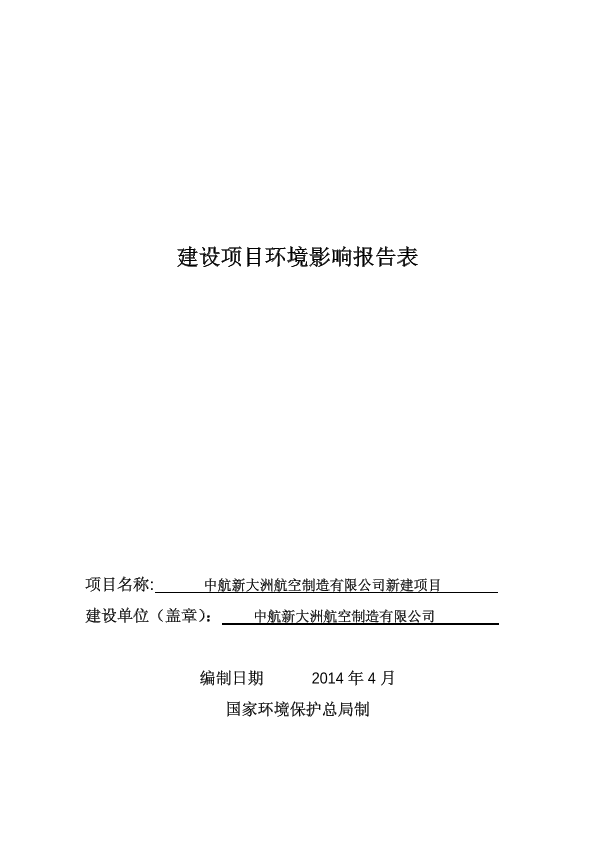 建设项目环境影响报告表

项目名称: 中航新大洲航空制造有限公司新建项目

建设单位（盖章）: 中航新大洲航空制造有限公司

编制日期 2014 年 4 月

国家环境保护总局制